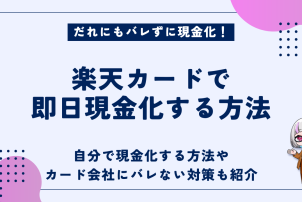 だれにもバレずに現金化！

楽天カードで
即日現金化する方法

自分で現金化する方法や
カード会社にバレない対策も紹介